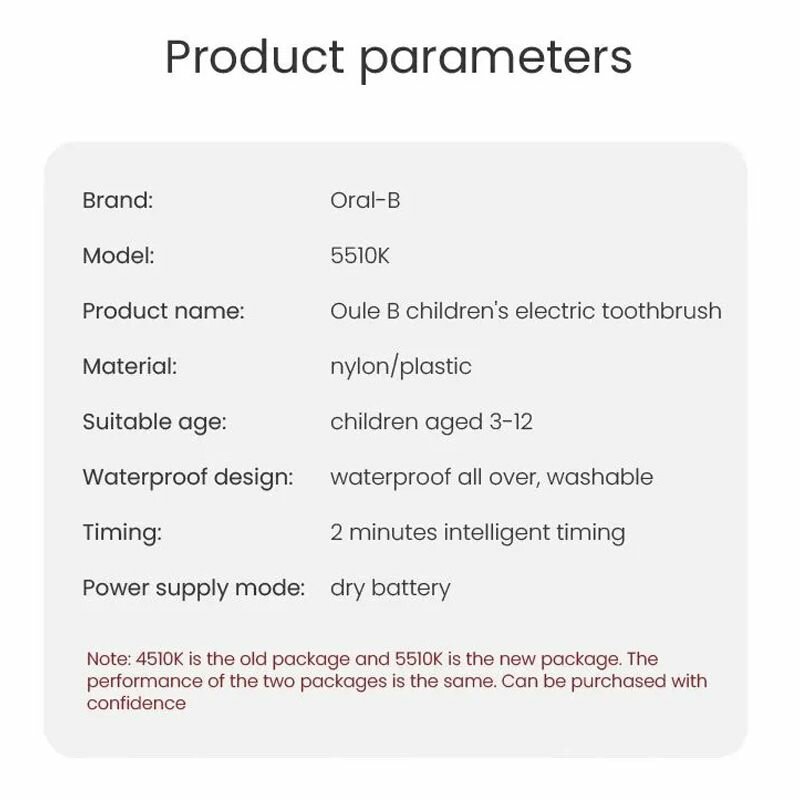 Product parameters

Brand: Oral-B
Model: 5510K
Product name: Oule B children's electric toothbrush
Material: nylon/plastic
Suitable age: children aged 3-12
Waterproof design: waterproof all over, washable
Timing: 2 minutes intelligent timing
Power supply mode: dry battery

Note: 4510K is the old package and 5510K is the new package. The performance of the two packages is the same. Can be purchased with confidence